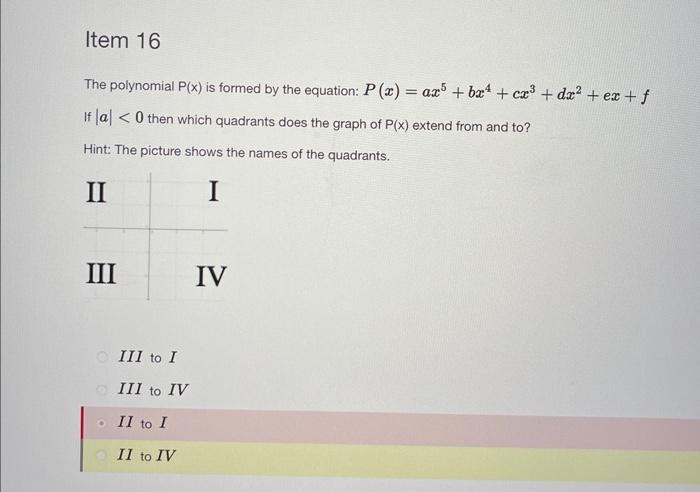 Item 16

The polynomial P(x) is formed by the equation: $P(x) = ax^5 + bx^4 + cx^3 + dx^2 + ex + f$

If $|a| < 0$ then which quadrants does the graph of P(x) extend from and to?

Hint: The picture shows the names of the quadrants.

II I

III IV

$III$ to $I$

$III$ to $IV$

$II$ to $I$

$II$ to $IV$